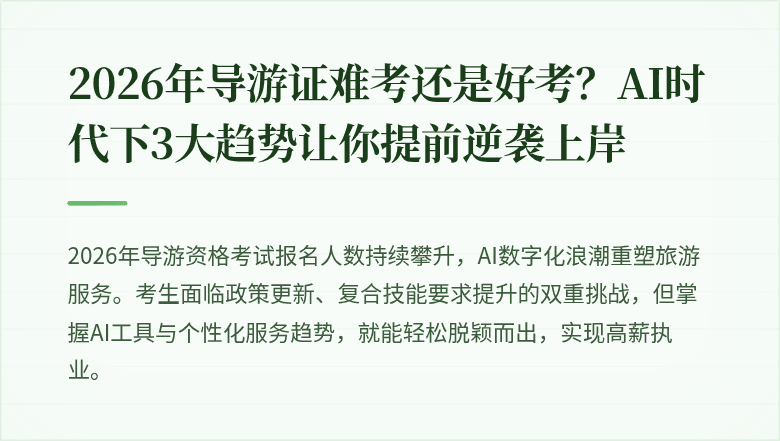 2026年导游证难考还是好考？AI时代下3大趋势让你提前逆袭上岸

2026年导游资格考试报名人数持续攀升，AI数字化浪潮重塑旅游服务。考生面临政策更新、复合技能要求提升的双重挑战，但掌握AI工具与个性化服务趋势，就能轻松脱颖而出，实现高薪执业。